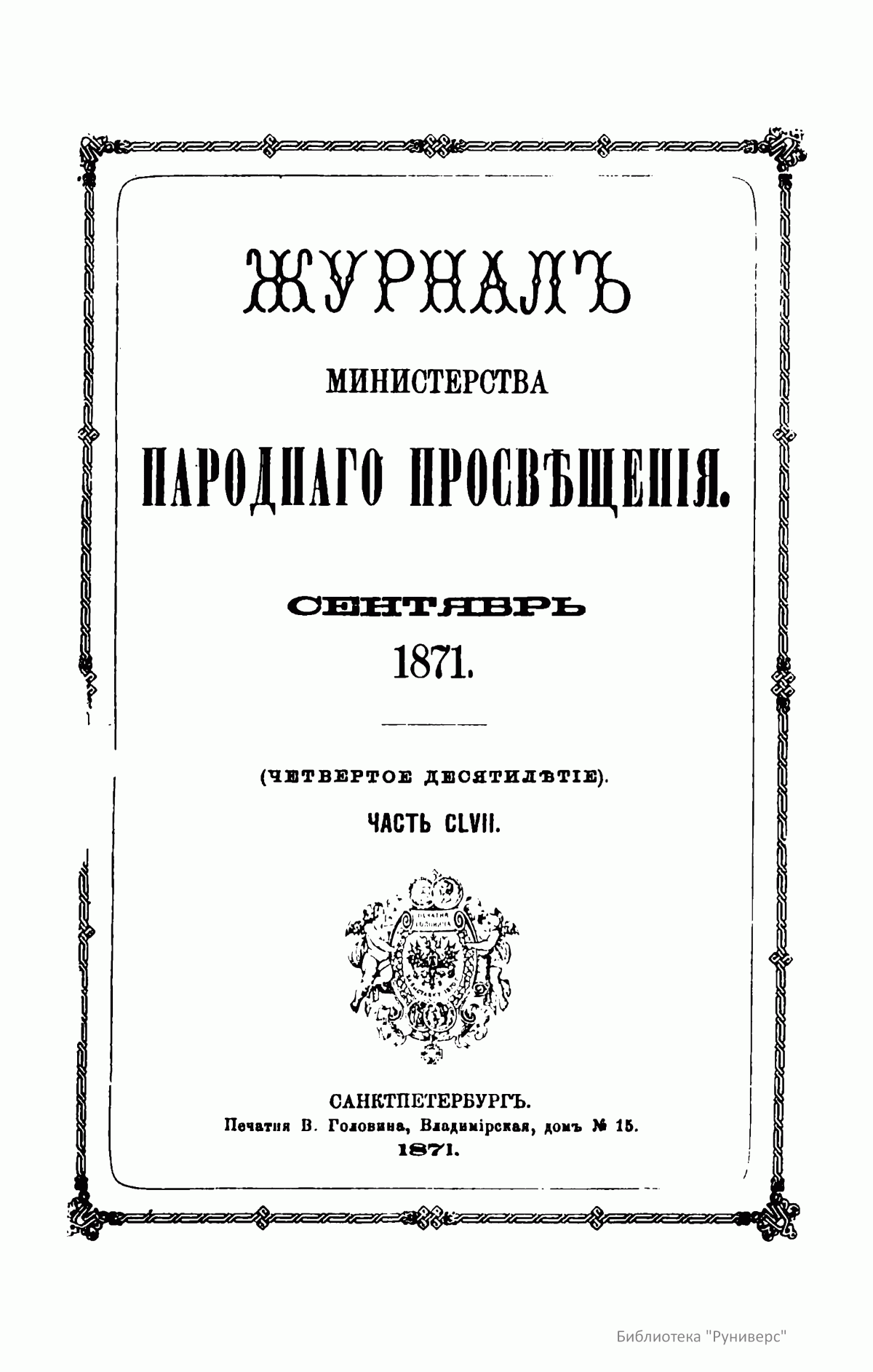 ЖУРНАЛЪ

МИНИСТЕРСТВА

НАРОДНАГО ПРОСВѢЩЕНІЯ.

СЕНТЯБРЬ

1871.

(ЧЕТВЕРТОЕ ДЕСЯТИЛѢТІЕ).

ЧАСТЬ CLVII.

ПЕЧАТНЯ ГОЛОВИНА

САНКТПЕТЕРБУРГЪ.

Печатня В. Головина, Владимірская, домъ № 15.

1871.

Библиотека "Руниверс"